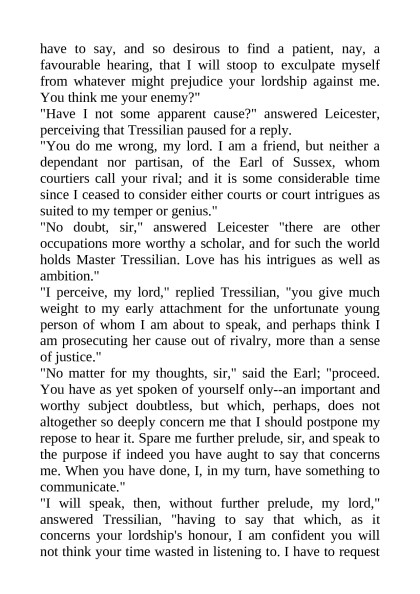 have to say, and so desirous to find a patient, nay, a favourable hearing, that I will stoop to exculpate myself from whatever might prejudice your lordship against me. You think me your enemy?"

"Have I not some apparent cause?" answered Leicester, perceiving that Tressilian paused for a reply.

"You do me wrong, my lord. I am a friend, but neither a dependant nor partisan, of the Earl of Sussex, whom courtiers call your rival; and it is some considerable time since I ceased to consider either courts or court intrigues as suited to my temper or genius."

"No doubt, sir," answered Leicester "there are other occupations more worthy a scholar, and for such the world holds Master Tressilian. Love has his intrigues as well as ambition."

"I perceive, my lord," replied Tressilian, "you give much weight to my early attachment for the unfortunate young person of whom I am about to speak, and perhaps think I am prosecuting her cause out of rivalry, more than a sense of justice."

"No matter for my thoughts, sir," said the Earl; "proceed. You have as yet spoken of yourself only--an important and worthy subject doubtless, but which, perhaps, does not altogether so deeply concern me that I should postpone my repose to hear it. Spare me further prelude, sir, and speak to the purpose if indeed you have aught to say that concerns me. When you have done, I, in my turn, have something to communicate."

"I will speak, then, without further prelude, my lord," answered Tressilian, "having to say that which, as it concerns your lordship's honour, I am confident you will not think your time wasted in listening to. I have to request